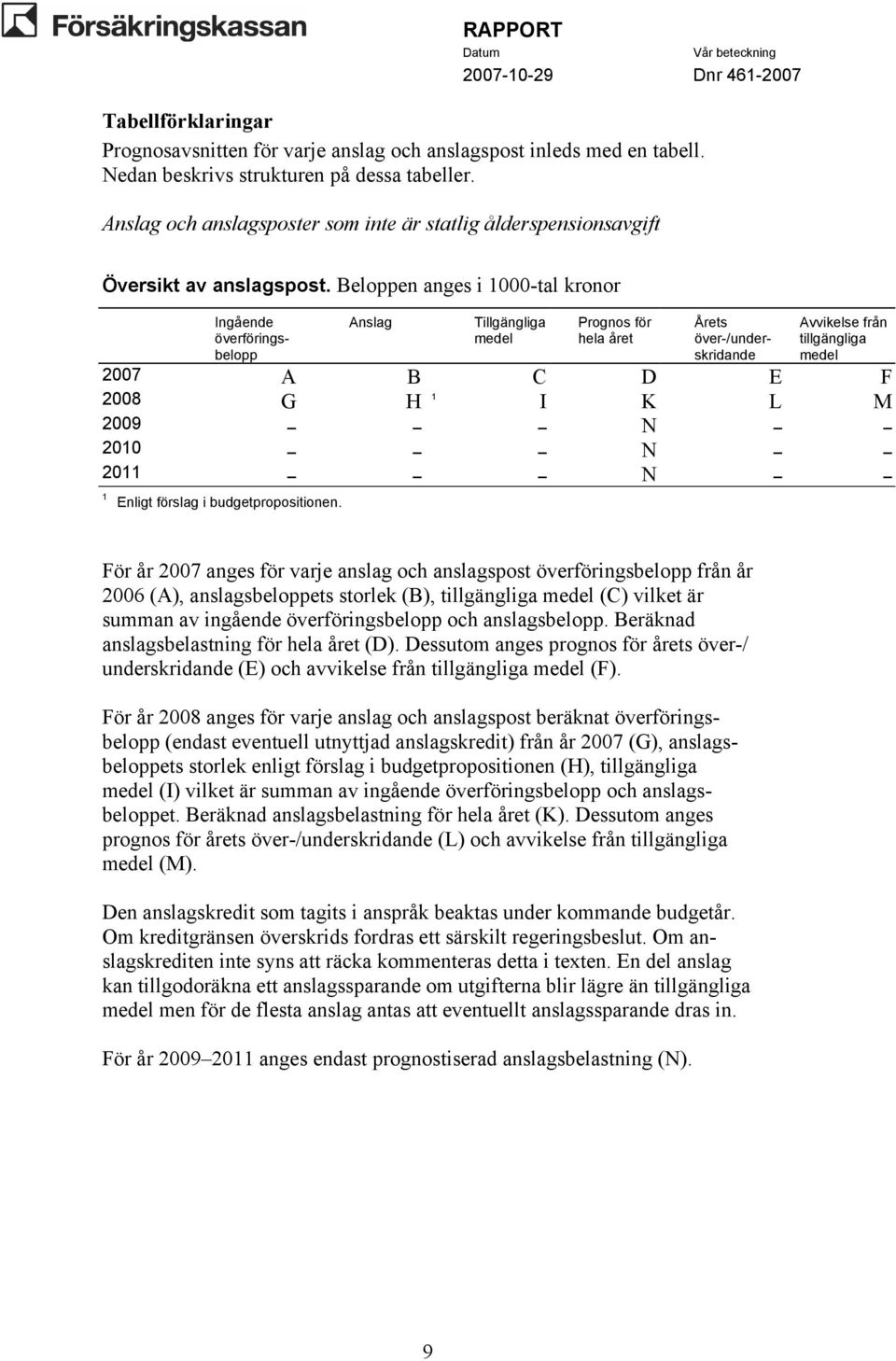 Försäkringskassan

RAPPORT
Datum
2007-10-29
Vår beteckning
Dnr 461-2007

Tabellförklaringar
Prognosavsnitten för varje anslag och anslagspost inleds med en tabell. Nedan beskrivs strukturen på dessa tabeller.

Anslag och anslagsposter som inte är statlig ålderspensionsavgift

Översikt av anslagspost. Beloppen anges i 1000-tal kronor

| | Ingående överföringsbelopp | Anslag | Tillgängliga medel | Prognos för hela året | Årets över-/underskridande | Avvikelse från tillgängliga medel |
|---|---|---|---|---|---|---|
| 2007 | A | B | C | D | E | F |
| 2008 | G | H $^1$ | I | K | L | M |
| 2009 | – | – | – | N | – | – |
| 2010 | – | – | – | N | – | – |
| 2011 | – | – | – | N | – | – |

$^1$ Enligt förslag i budgetpropositionen.

För år 2007 anges för varje anslag och anslagspost överföringsbelopp från år 2006 (A), anslagsbeloppets storlek (B), tillgängliga medel (C) vilket är summan av ingående överföringsbelopp och anslagsbelopp. Beräknad anslagsbelastning för hela året (D). Dessutom anges prognos för årets över-/ underskridande (E) och avvikelse från tillgängliga medel (F).

För år 2008 anges för varje anslag och anslagspost beräknat överföringsbelopp (endast eventuell utnyttjad anslagskredit) från år 2007 (G), anslagsbeloppets storlek enligt förslag i budgetpropositionen (H), tillgängliga medel (I) vilket är summan av ingående överföringsbelopp och anslagsbeloppet. Beräknad anslagsbelastning för hela året (K). Dessutom anges prognos för årets över-/underskridande (L) och avvikelse från tillgängliga medel (M).

Den anslagskredit som tagits i anspråk beaktas under kommande budgetår. Om kreditgränsen överskrids fordras ett särskilt regeringsbeslut. Om anslagskrediten inte syns att räcka kommenteras detta i texten. En del anslag kan tillgodoräkna ett anslagssparande om utgifterna blir lägre än tillgängliga medel men för de flesta anslag antas att eventuellt anslagssparande dras in.

För år 2009–2011 anges endast prognostiserad anslagsbelastning (N).

9